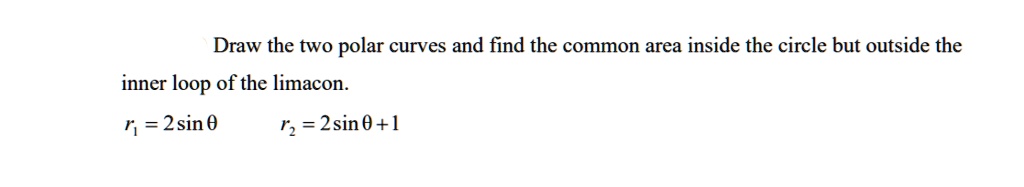 Draw the two polar curves and find the common area inside the circle but outside the inner loop of the limacon.

$r_1 = 2\sin\theta$ $r_2 = 2\sin\theta + 1$